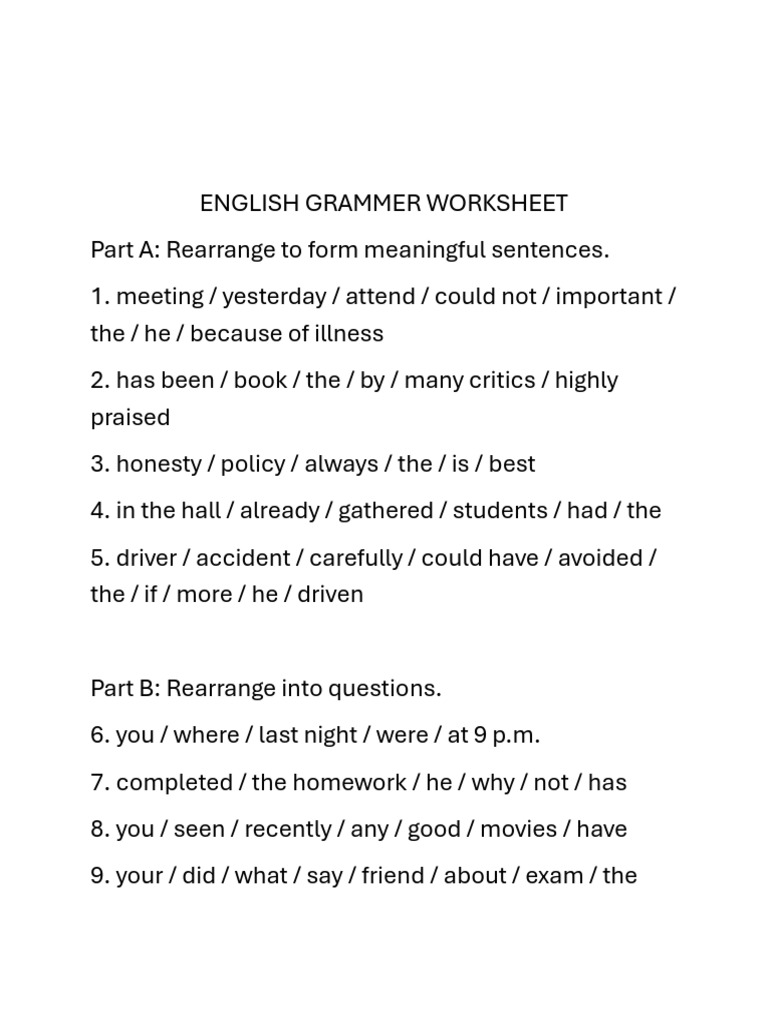 ENGLISH GRAMMER WORKSHEET

Part A: Rearrange to form meaningful sentences.

1. meeting / yesterday / attend / could not / important / the / he / because of illness

2. has been / book / the / by / many critics / highly praised

3. honesty / policy / always / the / is / best

4. in the hall / already / gathered / students / had / the

5. driver / accident / carefully / could have / avoided / the / if / more / he / driven

Part B: Rearrange into questions.

6. you / where / last night / were / at 9 p.m.

7. completed / the homework / he / why / not / has

8. you / seen / recently / any / good / movies / have

9. your / did / what / say / friend / about / exam / the